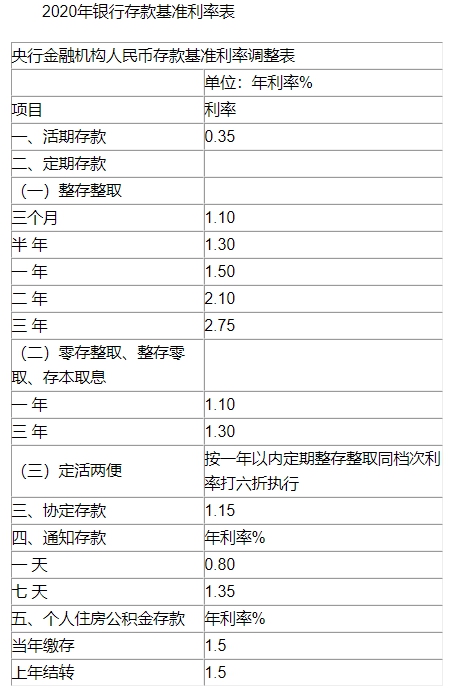 2020年银行存款基准利率表

| 央行金融机构人民币存款基准利率调整表 | |
|---|---|
| | 单位：年利率% |
| 项目 | 利率 |
| 一、活期存款 | 0.35 |
| 二、定期存款 | |
| （一）整存整取 | |
| 三个月 | 1.10 |
| 半 年 | 1.30 |
| 一 年 | 1.50 |
| 二 年 | 2.10 |
| 三 年 | 2.75 |
| （二）零存整取、整存零取、存本取息 | |
| 一 年 | 1.10 |
| 三 年 | 1.30 |
| （三）定活两便 | 按一年以内定期整存整取同档次利率打六折执行 |
| 三、协定存款 | 1.15 |
| 四、通知存款 | 年利率% |
| 一 天 | 0.80 |
| 七 天 | 1.35 |
| 五、个人住房公积金存款 | 年利率% |
| 当年缴存 | 1.5 |
| 上年结转 | 1.5 |